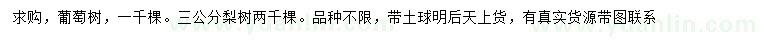 求购，葡萄树，一千棵。三公分梨树两千棵。品种不限，带土球明后天上货，有真实货源带图联系